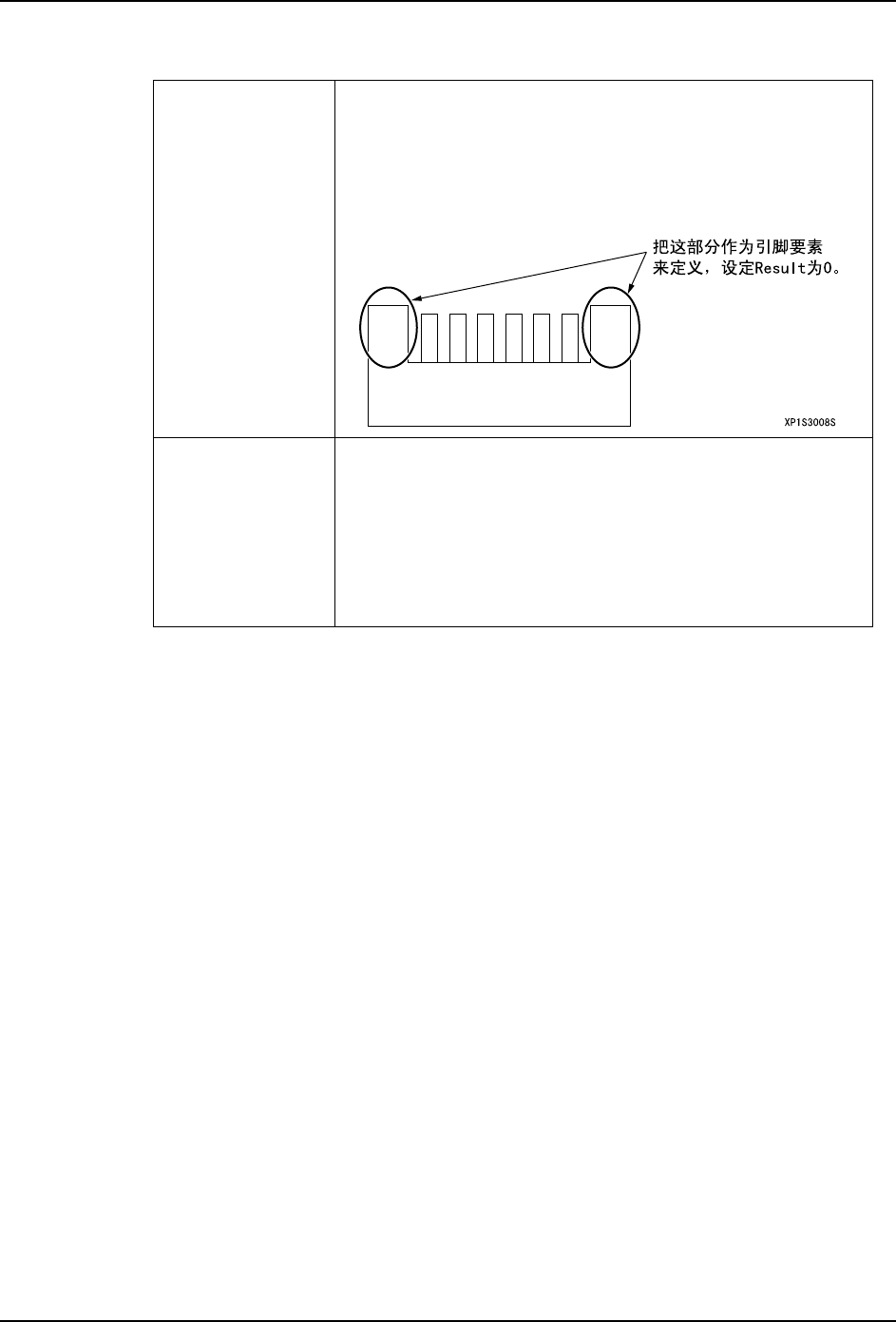 把这部分作为引脚要素
来定义，设定Result为0。

XP1S3008S